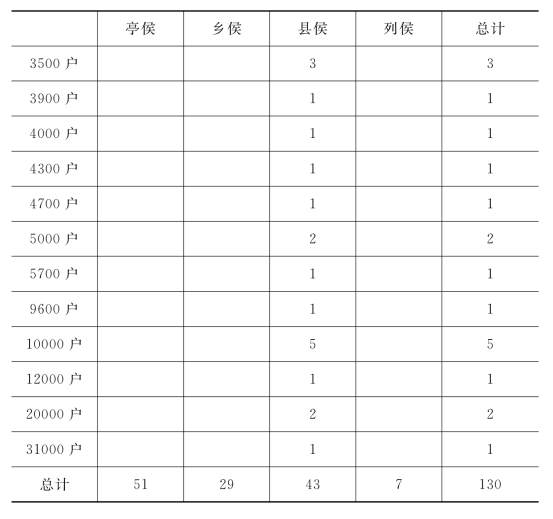 |  | 亭侯 | 乡侯 | 县侯 | 列侯 | 总计 |
|---|---|---|---|---|---|
| 3500 户 |  |  | 3 |  | 3 |
| 3900 户 |  |  | 1 |  | 1 |
| 4000 户 |  |  | 1 |  | 1 |
| 4300 户 |  |  | 1 |  | 1 |
| 4700 户 |  |  | 1 |  | 1 |
| 5000 户 |  |  | 2 |  | 2 |
| 5700 户 |  |  | 1 |  | 1 |
| 9600 户 |  |  | 1 |  | 1 |
| 10000 户 |  |  | 5 |  | 5 |
| 12000 户 |  |  | 1 |  | 1 |
| 20000 户 |  |  | 2 |  | 2 |
| 31000 户 |  |  | 1 |  | 1 |
| 总计 | 51 | 29 | 43 | 7 | 130 |